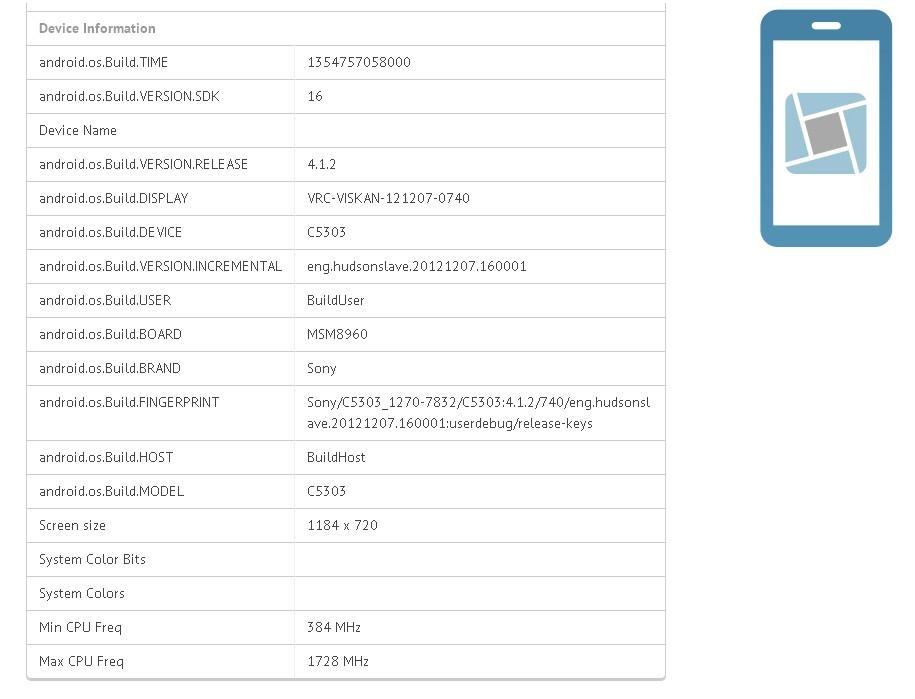 | Device Information | |
|---|---|
| android.os.Build.TIME | 1354757058000 |
| android.os.Build.VERSION.SDK | 16 |
| Device Name | |
| android.os.Build.VERSION.RELEASE | 4.1.2 |
| android.os.Build.DISPLAY | VRC-VISKAN-121207-0740 |
| android.os.Build.DEVICE | C5303 |
| android.os.Build.VERSION.INCREMENTAL | eng.hudsonslave.20121207.160001 |
| android.os.Build.USER | BuildUser |
| android.os.Build.BOARD | MSM8960 |
| android.os.Build.BRAND | Sony |
| android.os.Build.FINGERPRINT | Sony/C5303_1270-7832/C5303:4.1.2/740/eng.hudsonslave.20121207.160001:userdebug/release-keys |
| android.os.Build.HOST | BuildHost |
| android.os.Build.MODEL | C5303 |
| Screen size | 1184 x 720 |
| System Color Bits | |
| System Colors | |
| Min CPU Freq | 384 MHz |
| Max CPU Freq | 1728 MHz |